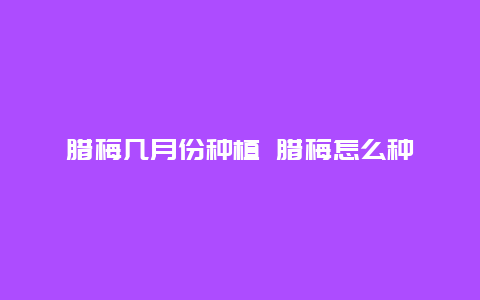 腊梅几月份种植 腊梅怎么种